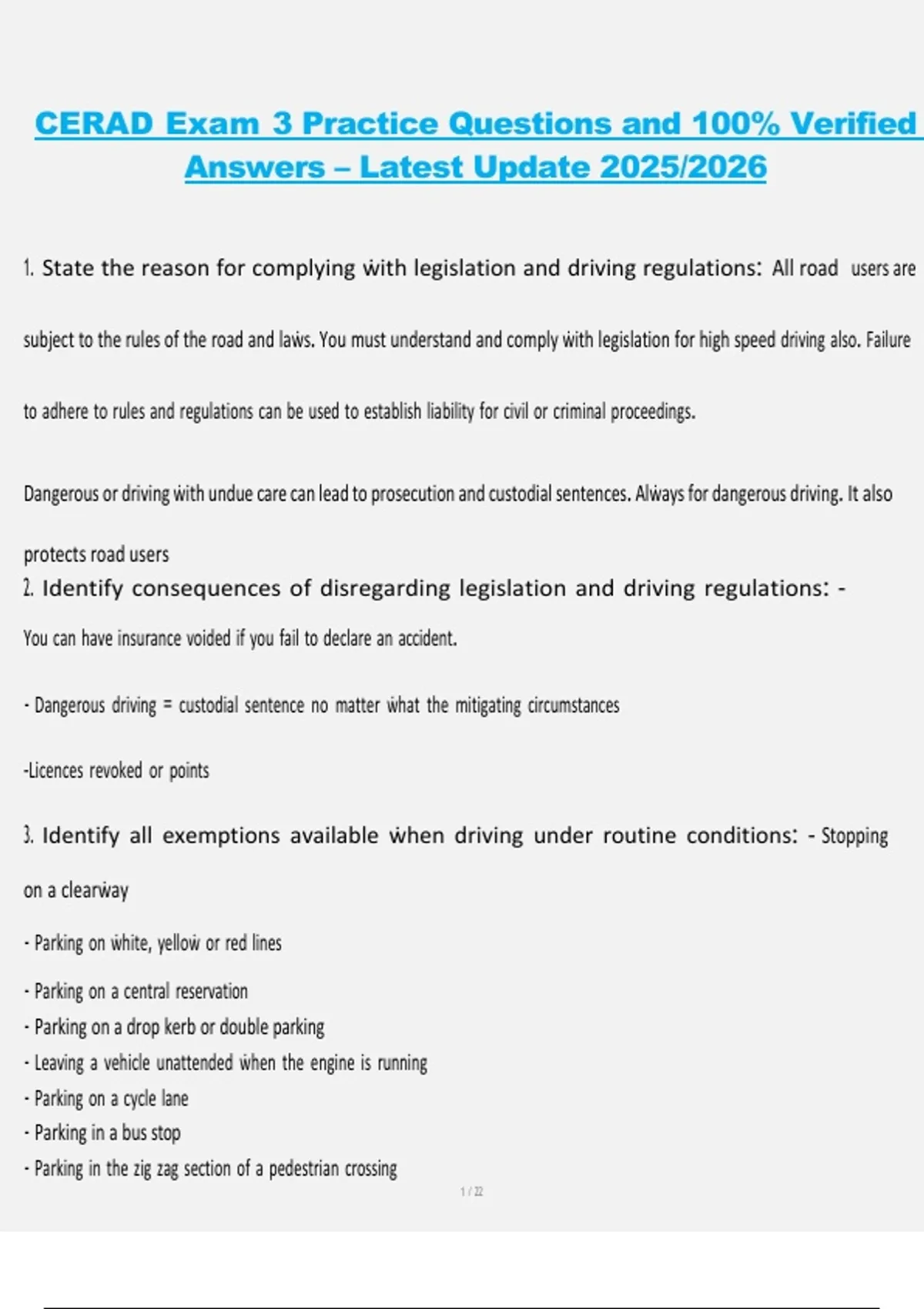 CERAD Exam 3 Practice Questions and 100% Verified Answers – Latest Update 2025/2026

1. State the reason for complying with legislation and driving regulations: All road users are subject to the rules of the road and laws. You must understand and comply with legislation for high speed driving also. Failure to adhere to rules and regulations can be used to establish liability for civil or criminal proceedings.

Dangerous or driving with undue care can lead to prosecution and custodial sentences. Always for dangerous driving. It also protects road users

2. Identify consequences of disregarding legislation and driving regulations: - You can have insurance voided if you fail to declare an accident.

- Dangerous driving = custodial sentence no matter what the mitigating circumstances

-Licences revoked or points

3. Identify all exemptions available when driving under routine conditions: - Stopping on a clearway

- Parking on white, yellow or red lines

- Parking on a central reservation
- Parking on a drop kerb or double parking
- Leaving a vehicle unattended when the engine is running
- Parking on a cycle lane
- Parking in a bus stop
- Parking in the zig zag section of a pedestrian crossing

1 / 22